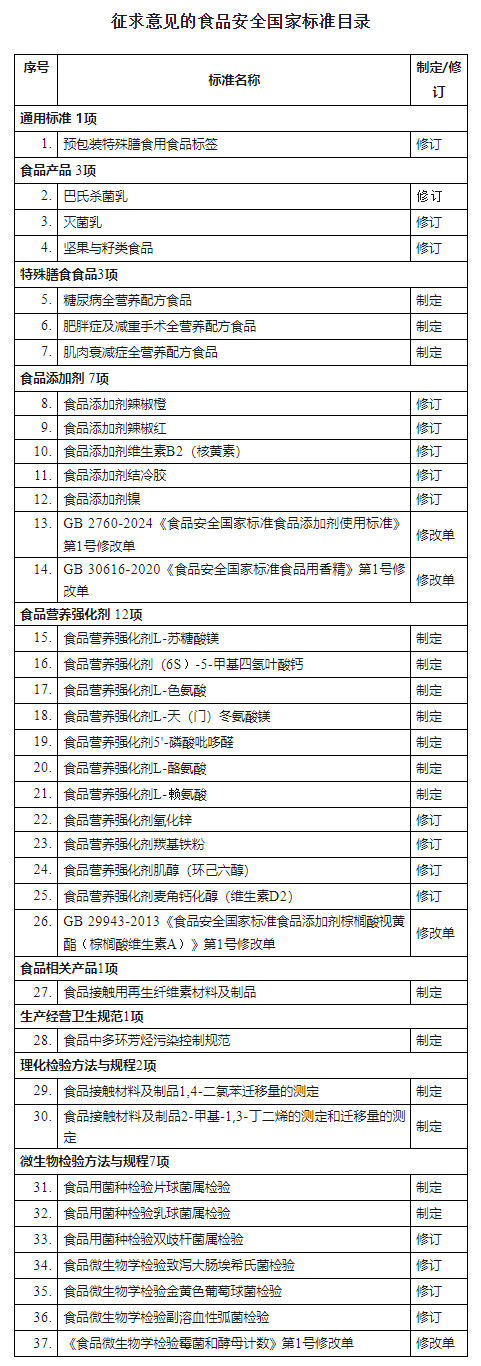 征求意见的食品安全国家标准目录

| 序号 | 标准名称 | 制定/修订 |
|---|---|---|
| 通用标准 1项 | | |
| 1. | 预包装特殊膳食用食品标签 | 修订 |
| 食品产品 3项 | | |
| 2. | 巴氏杀菌乳 | 修订 |
| 3. | 灭菌乳 | 修订 |
| 4. | 坚果与籽类食品 | 修订 |
| 特殊膳食食品3项 | | |
| 5. | 糖尿病全营养配方食品 | 制定 |
| 6. | 肥胖症及减重手术全营养配方食品 | 制定 |
| 7. | 肌肉衰减症全营养配方食品 | 制定 |
| 食品添加剂 7项 | | |
| 8. | 食品添加剂辣椒橙 | 修订 |
| 9. | 食品添加剂辣椒红 | 修订 |
| 10. | 食品添加剂维生素B2（核黄素） | 修订 |
| 11. | 食品添加剂结冷胶 | 修订 |
| 12. | 食品添加剂镍 | 修订 |
| 13. | GB 2760-2024《食品安全国家标准食品添加剂使用标准》第1号修改单 | 修改单 |
| 14. | GB 30616-2020《食品安全国家标准食品用香精》第1号修改单 | 修改单 |
| 食品营养强化剂 12项 | | |
| 15. | 食品营养强化剂L-苏糖酸镁 | 制定 |
| 16. | 食品营养强化剂（6S）-5-甲基四氢叶酸钙 | 制定 |
| 17. | 食品营养强化剂L-色氨酸 | 制定 |
| 18. | 食品营养强化剂L-天（门）冬氨酸镁 | 制定 |
| 19. | 食品营养强化剂5'-磷酸吡哆醛 | 制定 |
| 20. | 食品营养强化剂L-酪氨酸 | 制定 |
| 21. | 食品营养强化剂L-赖氨酸 | 制定 |
| 22. | 食品营养强化剂氧化锌 | 修订 |
| 23. | 食品营养强化剂羰基铁粉 | 修订 |
| 24. | 食品营养强化剂肌醇（环己六醇） | 修订 |
| 25. | 食品营养强化剂麦角钙化醇（维生素D2） | 修订 |
| 26. | GB 29943-2013《食品安全国家标准食品添加剂棕榈酸视黄酯（棕榈酸维生素A）》第1号修改单 | 修改单 |
| 食品相关产品1项 | | |
| 27. | 食品接触用再生纤维素材料及制品 | 制定 |
| 生产经营卫生规范1项 | | |
| 28. | 食品中多环芳烃污染控制规范 | 制定 |
| 理化检验方法与规程2项 | | |
| 29. | 食品接触材料及制品1,4-二氯苯迁移量的测定 | 制定 |
| 30. | 食品接触材料及制品2-甲基-1,3-丁二烯的测定和迁移量的测定 | 制定 |
| 微生物检验方法与规程7项 | | |
| 31. | 食品用菌种检验片球菌属检验 | 制定 |
| 32. | 食品用菌种检验乳球菌属检验 | 制定 |
| 33. | 食品用菌种检验双歧杆菌属检验 | 修订 |
| 34. | 食品微生物学检验致泻大肠埃希氏菌检验 | 修订 |
| 35. | 食品微生物学检验金黄色葡萄球菌检验 | 修订 |
| 36. | 食品微生物学检验副溶血性弧菌检验 | 修订 |
| 37. | 《食品微生物学检验霉菌和酵母计数》第1号修改单 | 修改单 |